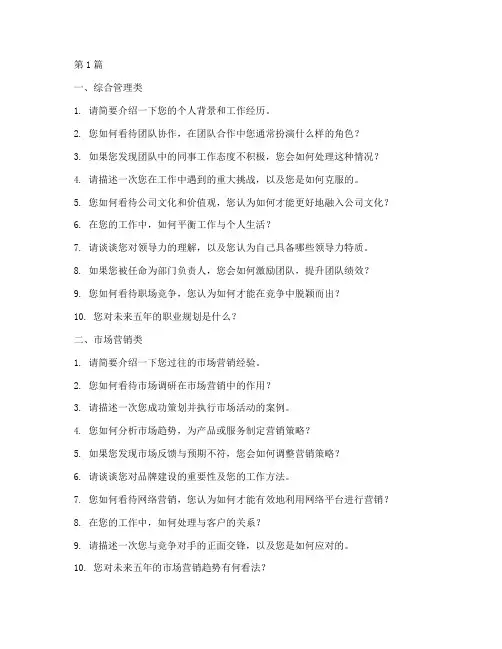 第 1 篇

一、综合管理类

1. 请简要介绍一下您的个人背景和工作经历。

2. 您如何看待团队协作，在团队合作中您通常扮演什么样的角色？

3. 如果您发现团队中的同事工作态度不积极，您会如何处理这种情况？

4. 请描述一次您在工作中遇到的重大挑战，以及您是如何克服的。

5. 您如何看待公司文化和价值观，您认为如何才能更好地融入公司文化？

6. 在您的工作中，如何平衡工作与个人生活？

7. 请谈谈您对领导力的理解，以及您认为自己具备哪些领导力特质。

8. 如果您被任命为部门负责人，您会如何激励团队，提升团队绩效？

9. 您如何看待职场竞争，您认为如何才能在竞争中脱颖而出？

10. 您对未来五年的职业规划是什么？

二、市场营销类

1. 请简要介绍一下您过往的市场营销经验。

2. 您如何看待市场调研在市场营销中的作用？

3. 请描述一次您成功策划并执行市场活动的案例。

4. 您如何分析市场趋势，为产品或服务制定营销策略？

5. 如果您发现市场反馈与预期不符，您会如何调整营销策略？

6. 请谈谈您对品牌建设的重要性及您的工作方法。

7. 您如何看待网络营销，您认为如何才能有效地利用网络平台进行营销？

8. 在您的工作中，如何处理与客户的关系？

9. 请描述一次您与竞争对手的正面交锋，以及您是如何应对的。

10. 您对未来五年的市场营销趋势有何看法？